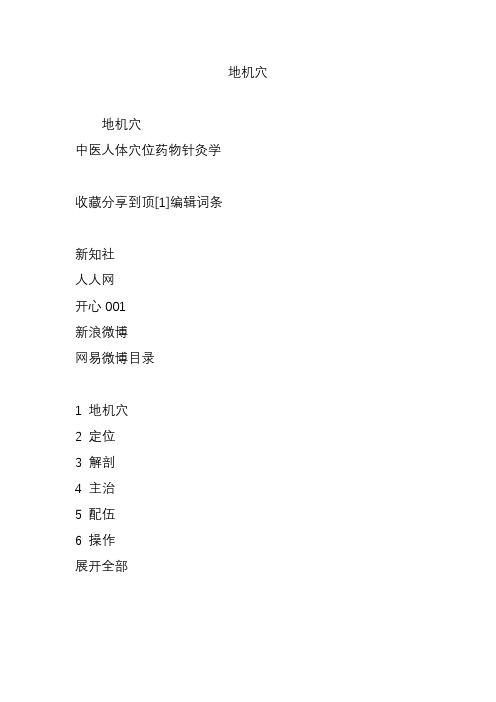 地机穴

地机穴
中医人体穴位药物针灸学

收藏分享到顶[1]编辑词条

新知社
人人网
开心 001
新浪微博
网易微博目录

1 地机穴
2 定位
3 解剖
4 主治
5 配伍
6 操作
展开全部